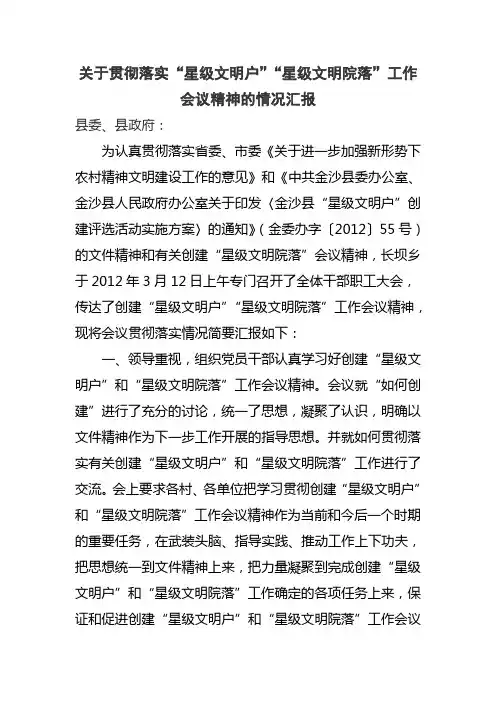 关于贯彻落实“星级文明户”“星级文明院落”工作会议精神的情况汇报

县委、县政府：

为认真贯彻落实省委、市委《关于进一步加强新形势下农村精神文明建设工作的意见》和《中共金沙县委办公室、金沙县人民政府办公室关于印发〈金沙县“星级文明户”创建评选活动实施方案〉的通知》（金委办字〔2012〕55号）的文件精神和有关创建“星级文明院落”会议精神，长坝乡于2012年3月12日上午专门召开了全体干部职工大会，传达了创建“星级文明户”“星级文明院落”工作会议精神，现将会议贯彻落实情况简要汇报如下：

一、领导重视，组织党员干部认真学习好创建“星级文明户”和“星级文明院落”工作会议精神。会议就“如何创建”进行了充分的讨论，统一了思想，凝聚了认识，明确以文件精神作为下一步工作开展的指导思想。并就如何贯彻落实有关创建“星级文明户”和“星级文明院落”工作进行了交流。会上要求各村、各单位把学习贯彻创建“星级文明户”和“星级文明院落”工作会议精神作为当前和今后一个时期的重要任务，在武装头脑、指导实践、推动工作上下功夫，把思想统一到文件精神上来，把力量凝聚到完成创建“星级文明户”和“星级文明院落”工作确定的各项任务上来，保证和促进创建“星级文明户”和“星级文明院落”工作会议